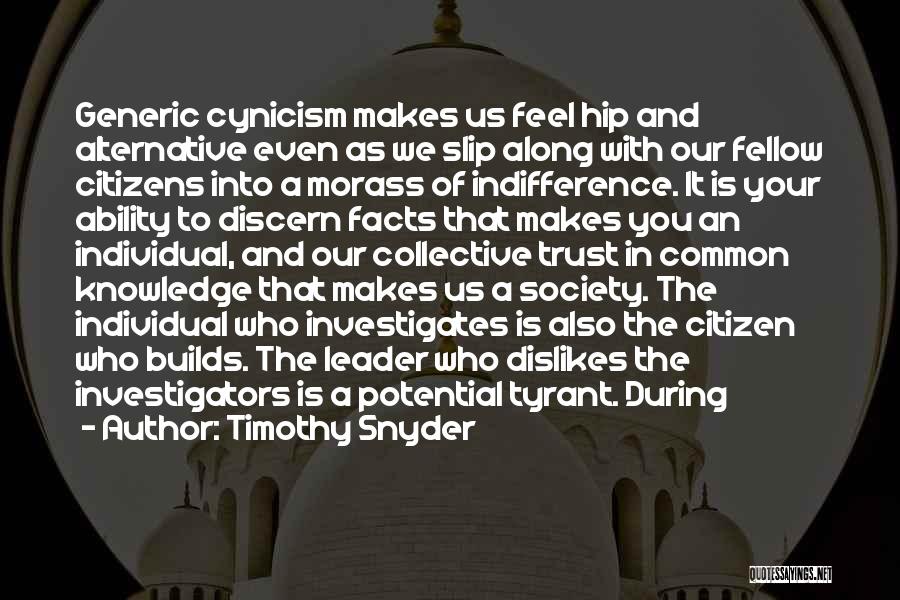 Generic cynicism makes us feel hip and alternative even as we slip along with our fellow citizens into a morass of indifference. It is your ability to discern facts that makes you an individual, and our collective trust in common knowledge that makes us a society. The individual who investigates is also the citizen who builds. The leader who dislikes the investigators is a potential tyrant. During

- Author: Timothy Snyder

QUOTESSAYINGS.NET